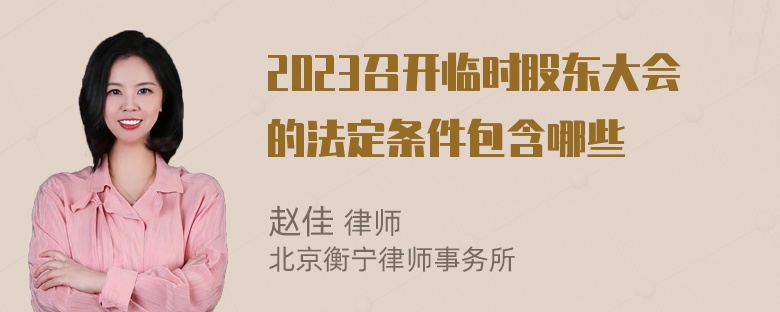 2023召开临时股东大会的法定条件包含哪些

赵佳 律师
北京衡宁律师事务所